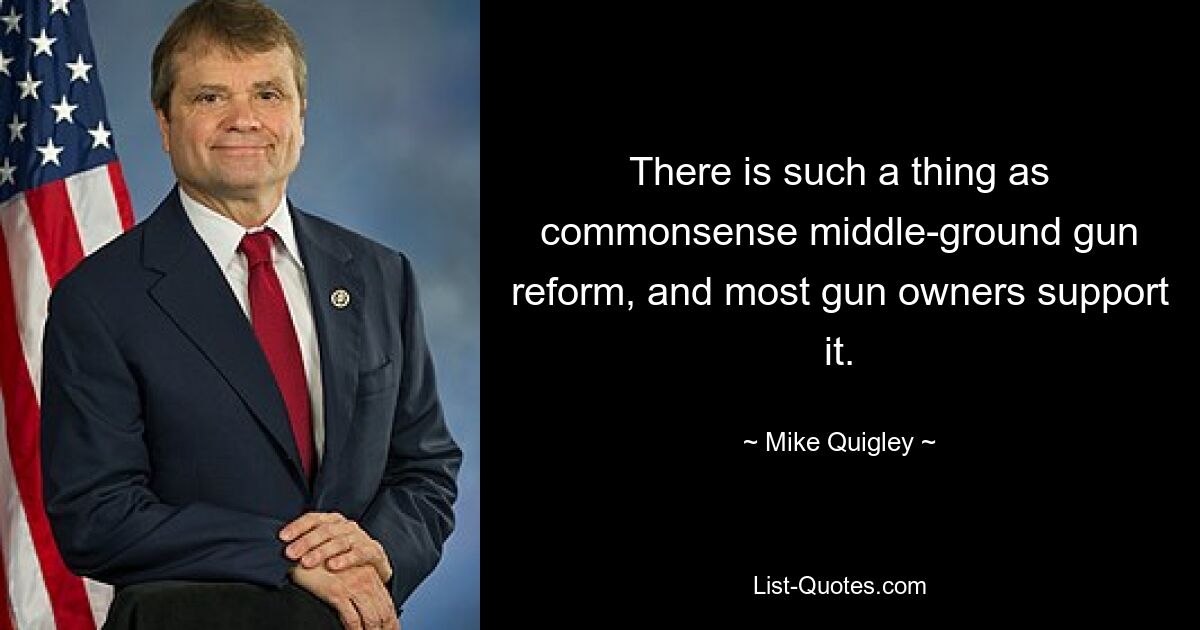 There is such a thing as commonsense middle-ground gun reform, and most gun owners support it.

~ Mike Quigley ~

List-Quotes.com